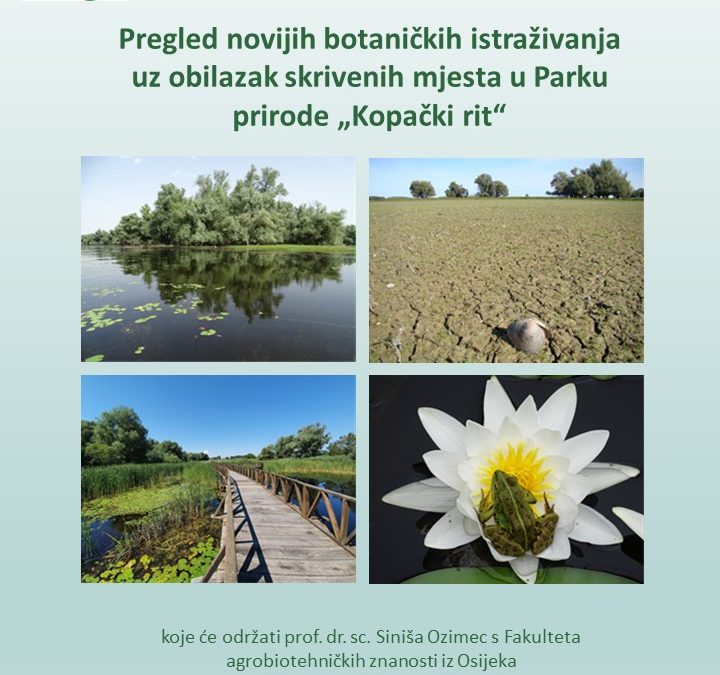 Pregled novijih botaničkih istraživanja uz obilazak skrivenih mjesta u Parku prirode „Kopački rit“

koje će održati prof. dr. sc. Siniša Ozimec s Fakulteta agrobiotehničkih znanosti iz Osijeka